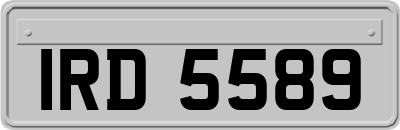 IRD 5589